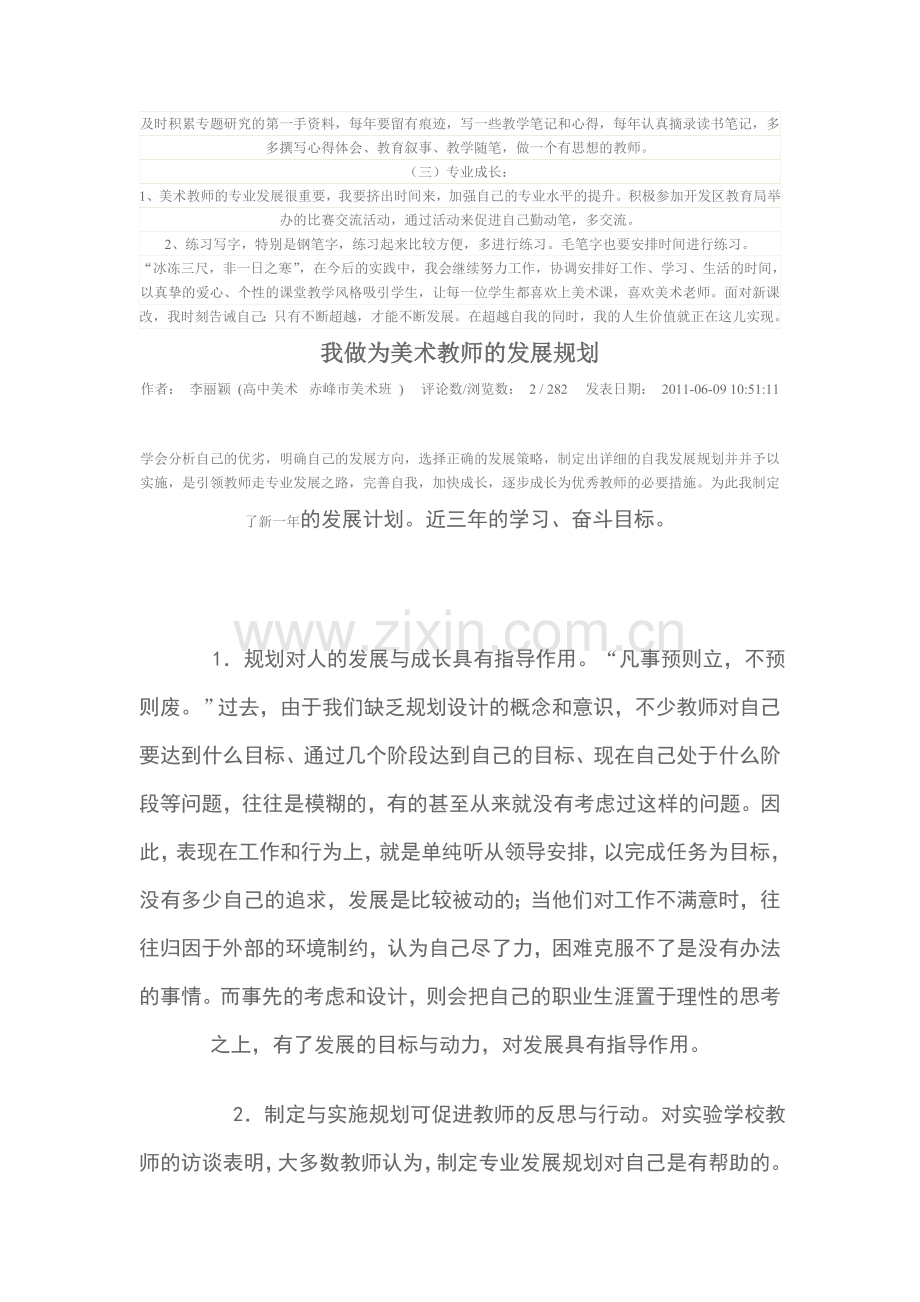 及时积累专题研究的第一手资料，每年要留有痕迹，写一些教学笔记和心得，每年认真摘录读书笔记，多多撰写心得体会、教育叙事、教学随笔，做一个有思想的教师。

（三）专业成长：

1、美术教师的专业发展很重要，我要挤出时间来，加强自己的专业水平的提升。积极参加开发区教育局举办的比赛交流活动，通过活动来促进自己勤动笔，多交流。

2、练习写字，特别是钢笔字，练习起来比较方便，多进行练习。毛笔字也要安排时间进行练习。

“冰冻三尺，非一日之寒”，在今后的实践中，我会继续努力工作，协调安排好工作、学习、生活的时间，以真挚的爱心、个性的课堂教学风格吸引学生，让每一位学生都喜欢上美术课，喜欢美术老师。面对新课改，我时刻告诫自己：只有不断超越，才能不断发展。在超越自我的同时，我的人生价值就正在这儿实现。

我做为美术教师的发展规划

作者： 李丽颖 (高中美术 赤峰市美术班 ) 评论数/浏览数： 2 / 282 发表日期： 2011-06-09 10:51:11

学会分析自己的优劣，明确自己的发展方向，选择正确的发展策略，制定出详细的自我发展规划并并予以实施，是引领教师走专业发展之路，完善自我，加快成长，逐步成长为优秀教师的必要措施。为此我制定了新一年的发展计划。近三年的学习、奋斗目标。

1．规划对人的发展与成长具有指导作用。“凡事预则立，不预则废。”过去，由于我们缺乏规划设计的概念和意识，不少教师对自己要达到什么目标、通过几个阶段达到自己的目标、现在自己处于什么阶段等问题，往往是模糊的，有的甚至从来就没有考虑过这样的问题。因此，表现在工作和行为上，就是单纯听从领导安排，以完成任务为目标，没有多少自己的追求，发展是比较被动的；当他们对工作不满意时，往往归因于外部的环境制约，认为自己尽了力，困难克服不了是没有办法的事情。而事先的考虑和设计，则会把自己的职业生涯置于理性的思考之上，有了发展的目标与动力，对发展具有指导作用。

2．制定与实施规划可促进教师的反思与行动。对实验学校教师的访谈表明，大多数教师认为，制定专业发展规划对自己是有帮助的。

www.zixin.com.cn